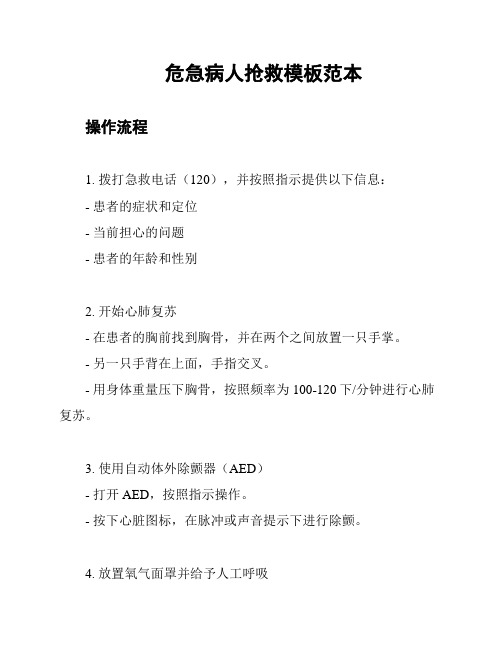 危急病人抢救模板范本

操作流程

1. 拨打急救电话（120），并按照指示提供以下信息：
- 患者的症状和定位
- 当前担心的问题
- 患者的年龄和性别

2. 开始心肺复苏
- 在患者的胸前找到胸骨，并在两个之间放置一只手掌。
- 另一只手背在上面，手指交叉。
- 用身体重量压下胸骨，按照频率为 100-120 下/分钟进行心肺复苏。

3. 使用自动体外除颤器（AED）
- 打开 AED，按照指示操作。
- 按下心脏图标，在脉冲或声音提示下进行除颤。

4. 放置氧气面罩并给予人工呼吸